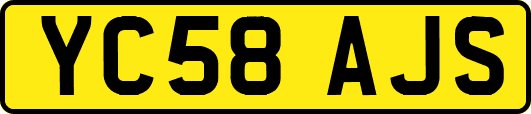 YC58 AJS